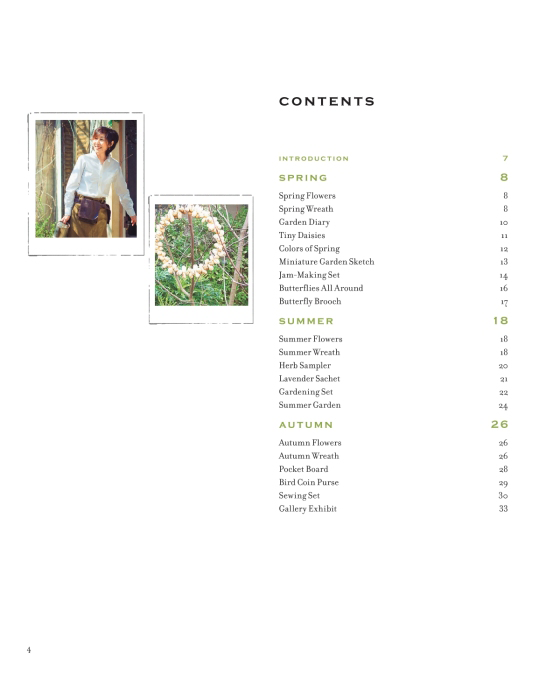 CONTENTS

INTRODUCTION 7

SPRING 8

Spring Flowers 8
Spring Wreath 8
Garden Diary 10
Tiny Daisies 11
Colors of Spring 12
Miniature Garden Sketch 13
Jam-Making Set 14
Butterflies All Around 16
Butterfly Brooch 17

SUMMER 18

Summer Flowers 18
Summer Wreath 18
Herb Sampler 20
Lavender Sachet 21
Gardening Set 22
Summer Garden 24

AUTUMN 26

Autumn Flowers 26
Autumn Wreath 26
Pocket Board 28
Bird Coin Purse 29
Sewing Set 30
Gallery Exhibit 33

4